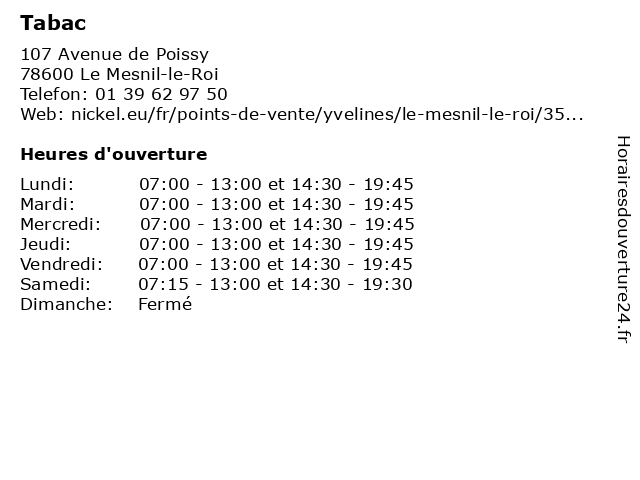 Tabac

107 Avenue de Poissy
78600 Le Mesnil-le-Roi
Telefon: 01 39 62 97 50
Web: nickel.eu/fr/points-de-vente/yvelines/le-mesnil-le-roi/35...

Heures d'ouverture

| | |
|---|---|
| Lundi: | 07:00 - 13:00 et 14:30 - 19:45 |
| Mardi: | 07:00 - 13:00 et 14:30 - 19:45 |
| Mercredi: | 07:00 - 13:00 et 14:30 - 19:45 |
| Jeudi: | 07:00 - 13:00 et 14:30 - 19:45 |
| Vendredi: | 07:00 - 13:00 et 14:30 - 19:45 |
| Samedi: | 07:15 - 13:00 et 14:30 - 19:30 |
| Dimanche: | Fermé |

Horairesdouverture24.fr